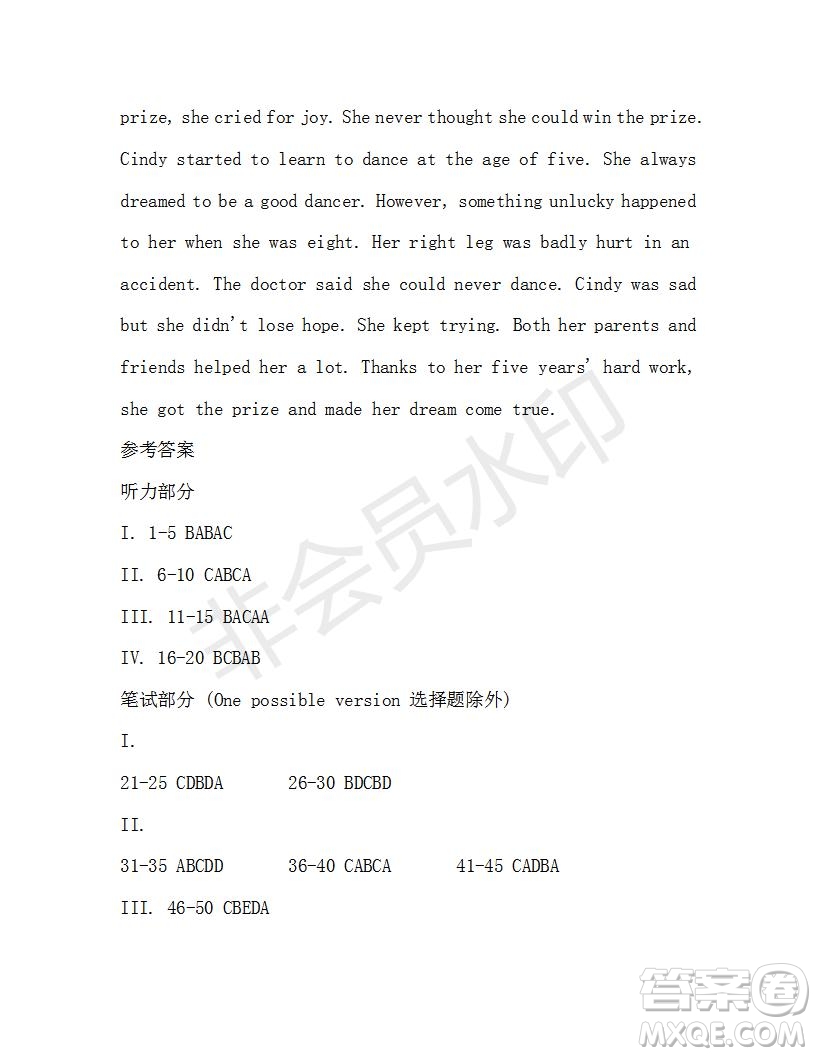 prize, she cried for joy. She never thought she could win the prize. Cindy started to learn to dance at the age of five. She always dreamed to be a good dancer. However, something unlucky happened to her when she was eight. Her right leg was badly hurt in an accident. The doctor said she could never dance. Cindy was sad but she didn't lose hope. She kept trying. Both her parents and friends helped her a lot. Thanks to her five years' hard work, she got the prize and made her dream come true.

参考答案

听力部分

I. 1-5 BABAC

II. 6-10 CABCA

III. 11-15 BACAA

IV. 16-20 BCBAB

笔试部分 (One possible version 选择题除外)

I.

21-25 CDBDA 26-30 BDCBD

II.

31-35 ABCDD 36-40 CABCA 41-45 CADBA

III. 46-50 CBEDA

非会员水印

答案圈 MXQE.COM